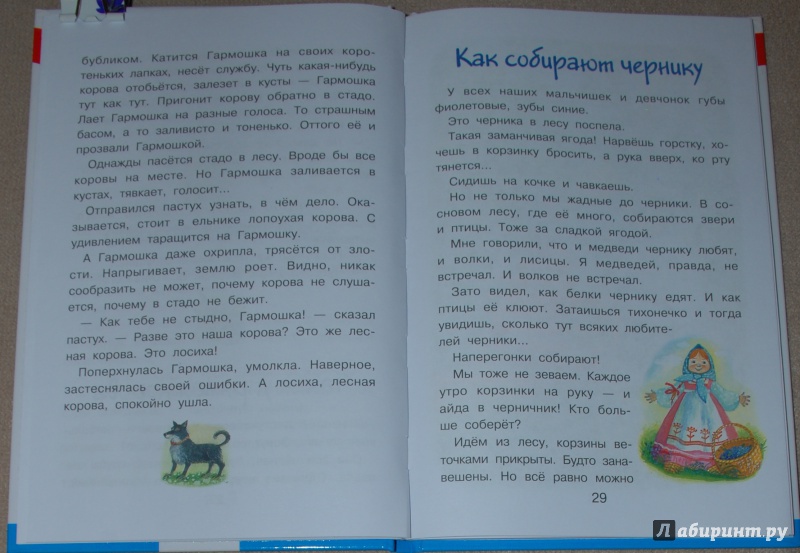 бубликом. Катится Гармошка на своих коротеньких лапках, несёт службу. Чуть какая-нибудь корова отобьётся, залезет в кусты — Гармошка тут как тут. Пригонит корову обратно в стадо. Лает Гармошка на разные голоса. То страшным басом, а то заливисто и тоненько. Оттого её и прозвали Гармошкой.

Однажды пасётся стадо в лесу. Вроде бы все коровы на месте. Но Гармошка заливается в кустах, тявкает, голосит...

Отправился пастух узнать, в чём дело. Оказывается, стоит в ельнике лопоухая корова. С удивлением таращится на Гармошку.

А Гармошка даже охрипла, трясётся от злости. Напрыгивает, землю роет. Видно, никак сообразить не может, почему корова не слушается, почему в стадо не бежит.

— Как тебе не стыдно, Гармошка! — сказал пастух. — Разве это наша корова? Это же лесная корова. Это лосиха!

Поперхнулась Гармошка, умолкла. Наверное, застеснялась своей ошибки. А лосиха, лесная корова, спокойно ушла.

Как собирают чернику

У всех наших мальчишек и девчонок губы фиолетовые, зубы синие.

Это черника в лесу поспела.

Такая заманчивая ягода! Нарвёшь горстку, хочешь в корзинку бросить, а рука вверх, ко рту тянется...

Сидишь на кочке и чавкаешь.

Но не только мы жадные до черники. В сосновом лесу, где её много, собираются звери и птицы. Тоже за сладкой ягодой.

Мне говорили, что и медведи чернику любят, и волки, и лисицы. Я медведей, правда, не встречал. И волков не встречал.

Зато видел, как белки чернику едят. И как птицы её клюют. Затаишься тихонечко и тогда увидишь, сколько тут всяких любителей черники...

Наперегонки собирают!

Мы тоже не зеваем. Каждое утро корзинки на руку — и айда в черничник! Кто больше соберёт?

Идём из лесу, корзины веточками прикрыты. Будто занавешены. Но всё равно можно

29

Лабиринт.ру